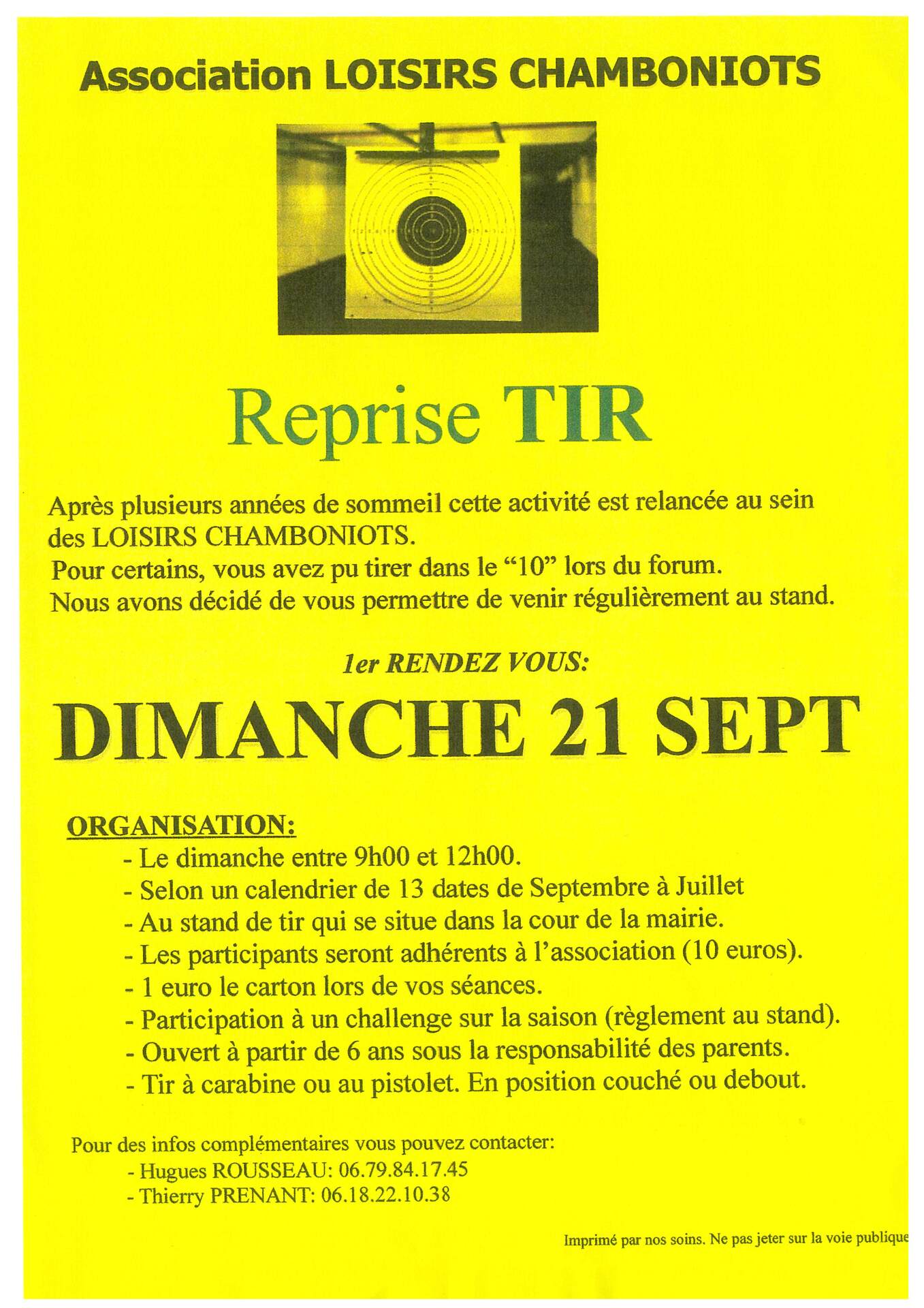 Association LOISIRS CHAMBONIOTS

Reprise TIR

Après plusieurs années de sommeil cette activité est relancée au sein des LOISIRS CHAMBONIOTS.
Pour certains, vous avez pu tirer dans le “10” lors du forum.
Nous avons décidé de vous permettre de venir régulièrement au stand.

1er RENDEZ VOUS:

DIMANCHE 21 SEPT

ORGANISATION:
- Le dimanche entre 9h00 et 12h00.
- Selon un calendrier de 13 dates de Septembre à Juillet
- Au stand de tir qui se situe dans la cour de la mairie.
- Les participants seront adhérents à l’association (10 euros).
- 1 euro le carton lors de vos séances.
- Participation à un challenge sur la saison (règlement au stand).
- Ouvert à partir de 6 ans sous la responsabilité des parents.
- Tir à carabine ou au pistolet. En position couché ou debout.

Pour des infos complémentaires vous pouvez contacter:
- Hugues ROUSSEAU: 06.79.84.17.45
- Thierry PRENANT: 06.18.22.10.38

Imprimé par nos soins. Ne pas jeter sur la voie publique